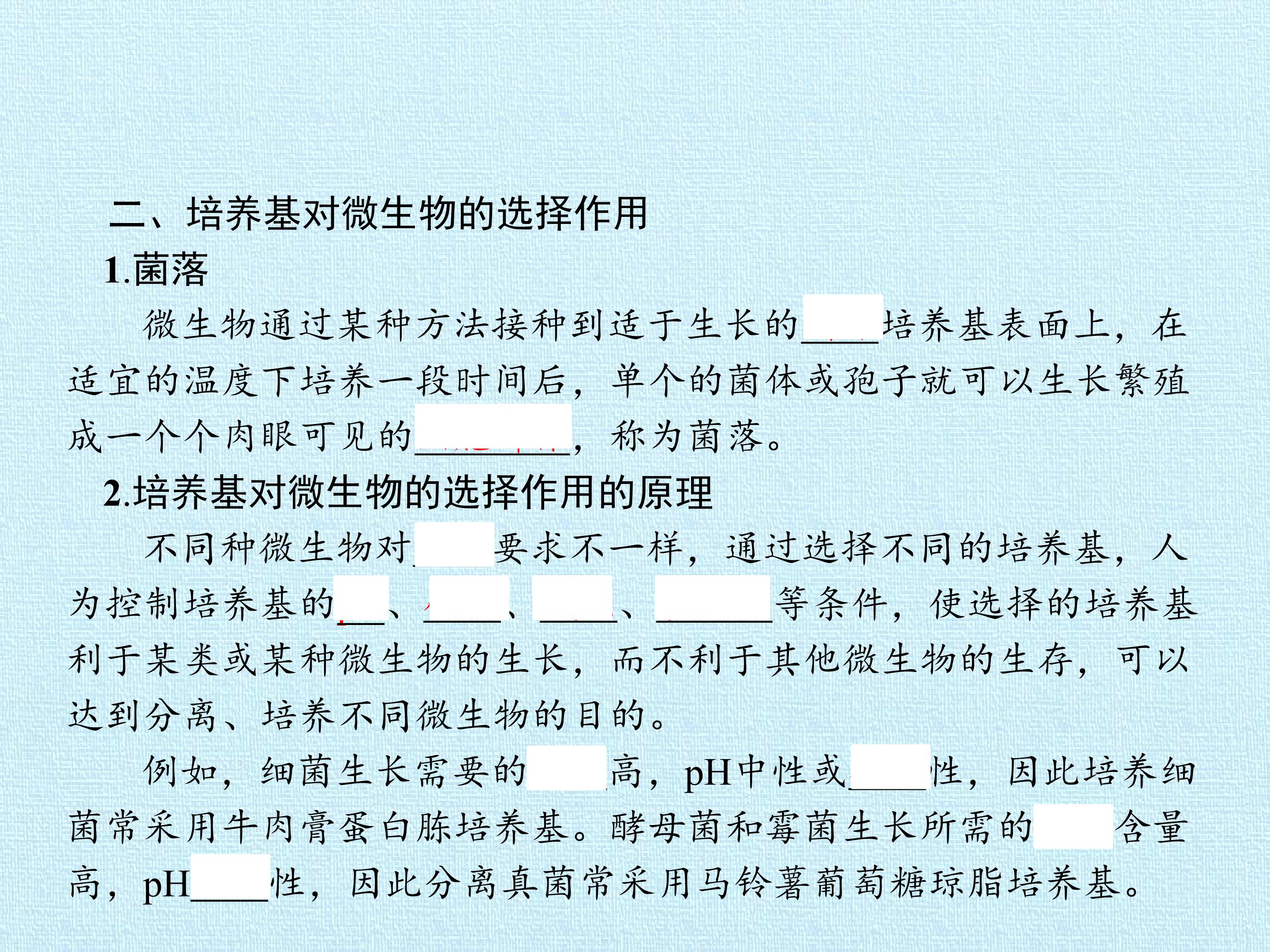 二、培养基对微生物的选择作用

1.菌落

微生物通过某种方法接种到适于生长的____培养基表面上，在适宜的温度下培养一段时间后，单个的菌体或孢子就可以生长繁殖成一个个肉眼可见的____，称为菌落。

2.培养基对微生物的选择作用的原理

不同种微生物对____要求不一样，通过选择不同的培养基，人为控制培养基的____、____、____、____等条件，使选择的培养基利于某类或某种微生物的生长，而不利于其他微生物的生存，可以达到分离、培养不同微生物的目的。

例如，细菌生长需要的____高，pH中性或____性，因此培养细菌常采用牛肉膏蛋白胨培养基。酵母菌和霉菌生长所需的____含量高，pH____性，因此分离真菌常采用马铃薯葡萄糖琼脂培养基。